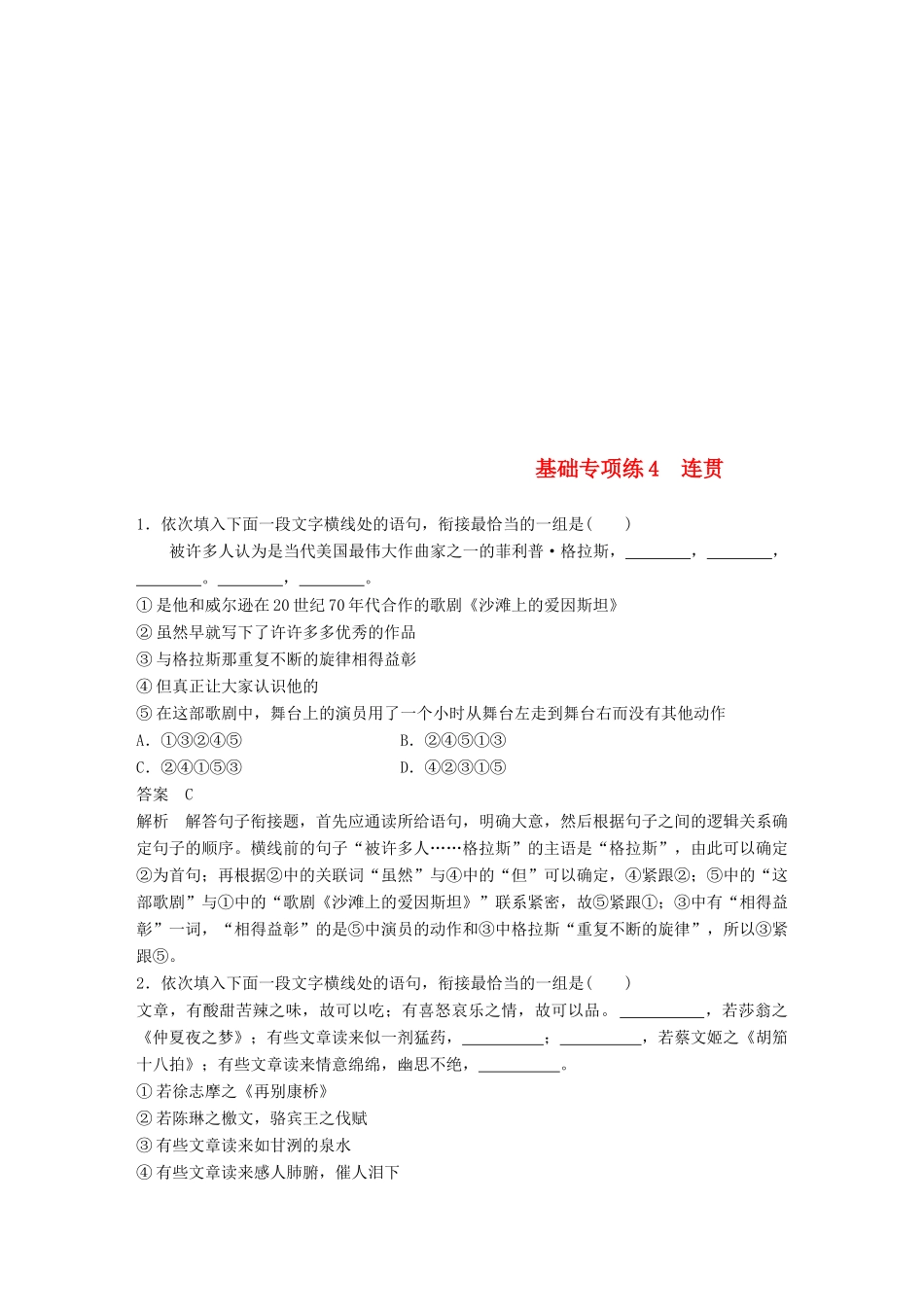 基础专项练4　连贯

1．依次填入下面一段文字横线处的语句，衔接最恰当的一组是(　　)

被许多人认为是当代美国最伟大作曲家之一的菲利普·格拉斯，________，________，________。________，________。

①是他和威尔逊在20世纪70年代合作的歌剧《沙滩上的爱因斯坦》
②虽然早就写下了许许多多优秀的作品
③与格拉斯那重复不断的旋律相得益彰
④但真正让大家认识他的
⑤在这部歌剧中，舞台上的演员用了一个小时从舞台左走到舞台右而没有其他动作

A．①③②④⑤　　B．②④⑤①③
C．②④①⑤③　　D．④②③①⑤

答案　C

解析　解答句子衔接题，首先应通读所给语句，明确大意，然后根据句子之间的逻辑关系确定句子的顺序。横线前的句子“被许多人……格拉斯”的主语是“格拉斯”，由此可以确定②为首句；再根据②中的关联词“虽然”与④中的“但”可以确定，④紧跟②；⑤中的“这部歌剧”与①中的“歌剧《沙滩上的爱因斯坦》”联系紧密，故⑤紧跟①；③中有“相得益彰”一词，“相得益彰”的是⑤中演员的动作和③中格拉斯“重复不断的旋律”，所以③紧跟⑤。

2．依次填入下面一段文字横线处的语句，衔接最恰当的一组是(　　)

文章，有酸甜苦辣之味，故可以吃；有喜怒哀乐之情，故可以品。__________，若莎翁之《仲夏夜之梦》；有些文章读来似一剂猛药，__________；__________，若蔡文姬之《胡笳十八拍》；有些文章读来情意绵绵，幽思不绝，__________。

①若徐志摩之《再别康桥》
②若陈琳之檄文，骆宾王之伐赋
③有些文章读来如甘洌的泉水
④有些文章读来感人肺腑，催人泪下